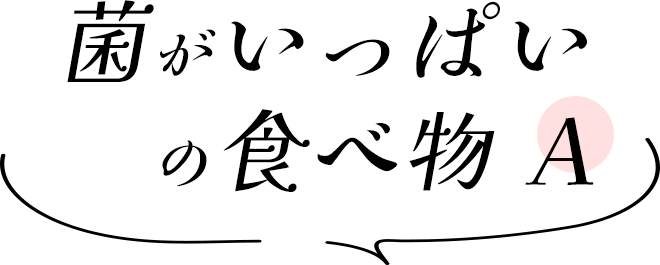 菌がいっぱい
の食べ物 A